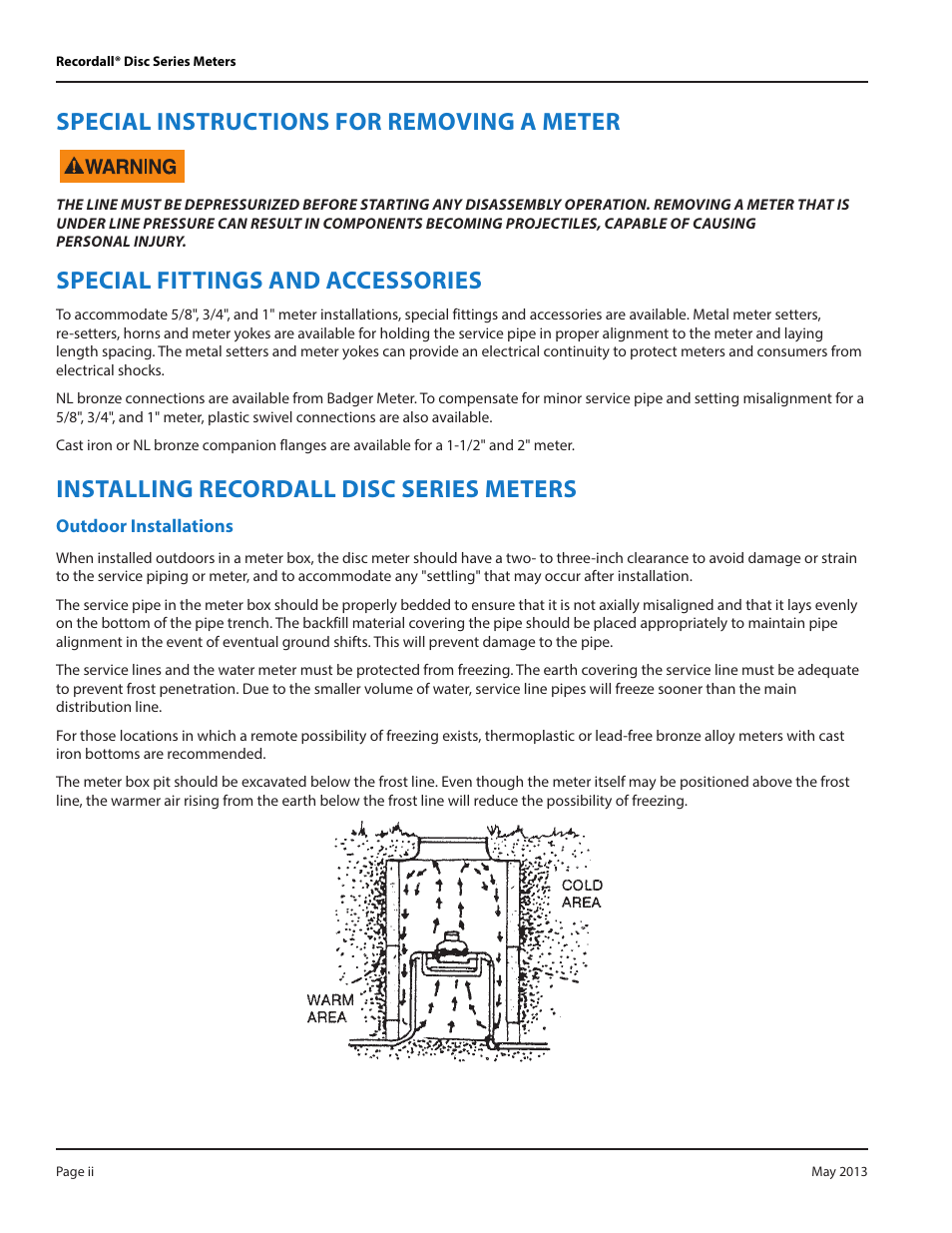 Recordall® Disc Series Meters

SPECIAL INSTRUCTIONS FOR REMOVING A METER

WARNING

THE LINE MUST BE DEPRESSURIZED BEFORE STARTING ANY DISASSEMBLY OPERATION. REMOVING A METER THAT IS UNDER LINE PRESSURE CAN RESULT IN COMPONENTS BECOMING PROJECTILES, CAPABLE OF CAUSING PERSONAL INJURY.

SPECIAL FITTINGS AND ACCESSORIES

To accommodate 5/8", 3/4", and 1" meter installations, special fittings and accessories are available. Metal meter setters, re-setters, horns and meter yokes are available for holding the service pipe in proper alignment to the meter and laying length spacing. The metal setters and meter yokes can provide an electrical continuity to protect meters and consumers from electrical shocks.

NL bronze connections are available from Badger Meter. To compensate for minor service pipe and setting misalignment for a 5/8", 3/4", and 1" meter, plastic swivel connections are also available.

Cast iron or NL bronze companion flanges are available for a 1-1/2" and 2" meter.

INSTALLING RECORDALL DISC SERIES METERS

Outdoor Installations

When installed outdoors in a meter box, the disc meter should have a two- to three-inch clearance to avoid damage or strain to the service piping or meter, and to accommodate any "settling" that may occur after installation.

The service pipe in the meter box should be properly bedded to ensure that it is not axially misaligned and that it lays evenly on the bottom of the pipe trench. The backfill material covering the pipe should be placed appropriately to maintain pipe alignment in the event of eventual ground shifts. This will prevent damage to the pipe.

The service lines and the water meter must be protected from freezing. The earth covering the service line must be adequate to prevent frost penetration. Due to the smaller volume of water, service line pipes will freeze sooner than the main distribution line.

For those locations in which a remote possibility of freezing exists, thermoplastic or lead-free bronze alloy meters with cast iron bottoms are recommended.

The meter box pit should be excavated below the frost line. Even though the meter itself may be positioned above the frost line, the warmer air rising from the earth below the frost line will reduce the possibility of freezing.

COLD AREA

WARM AREA

Page ii

May 2013